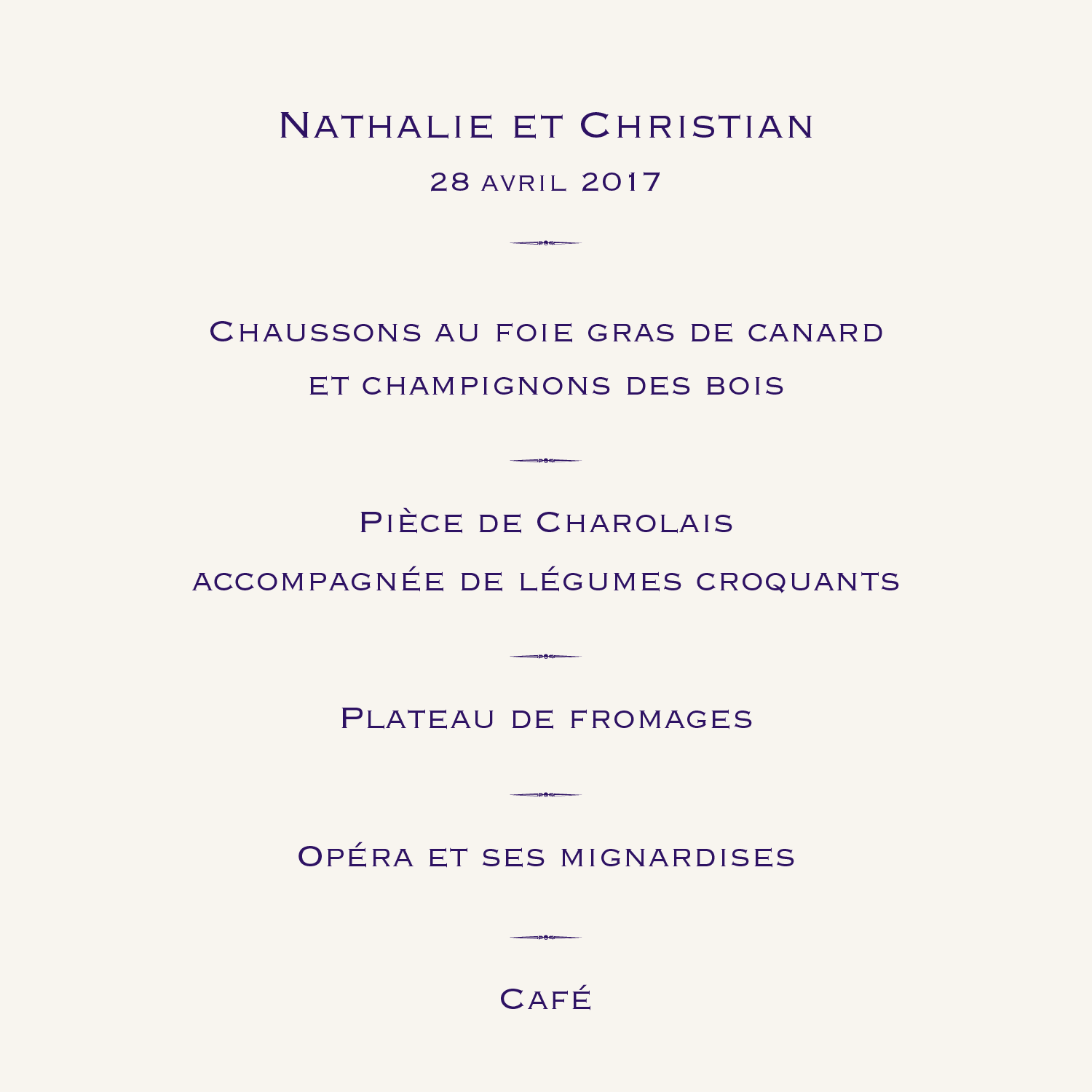 Nathalie et Christian

28 avril 2017

Chaussons au foie gras de canard
et champignons des bois

Pièce de Charolais
accompagnée de légumes croquants

Plateau de fromages

Opéra et ses mignardises

Café